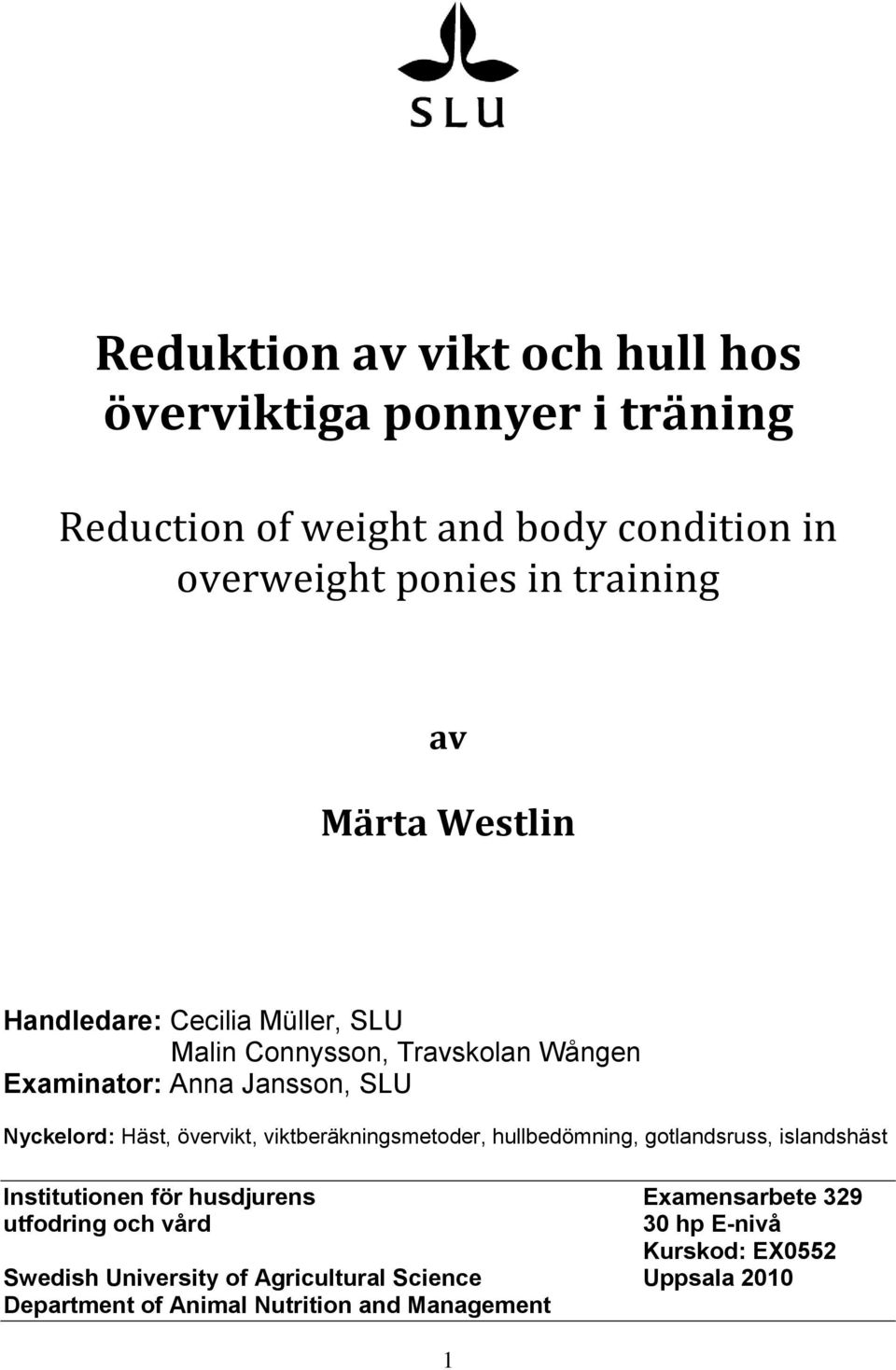 SLU

Reduktion av vikt och hull hos överviktiga ponnyer i träning

Reduction of weight and body condition in overweight ponies in training

av

Märta Westlin

Handledare: Cecilia Müller, SLU
Malin Connysson, Travskolan Wången
Examinator: Anna Jansson, SLU

Nyckelord: Häst, övervikt, viktberäkningsmetoder, hullbedömning, gotlandsruss, islandshäst

Institutionen för husdjurens utfodring och vård

Swedish University of Agricultural Science
Department of Animal Nutrition and Management

Examensarbete 329
30 hp E-nivå
Kurskod: EX0552
Uppsala 2010

1